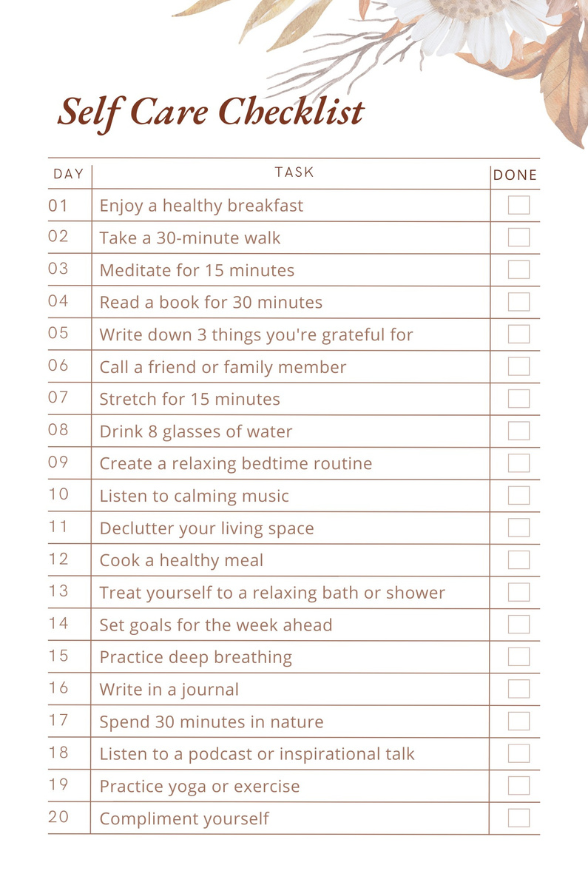 Self Care Checklist

| DAY | TASK | DONE |
|---|---|---|
| 01 | Enjoy a healthy breakfast | |
| 02 | Take a 30-minute walk | |
| 03 | Meditate for 15 minutes | |
| 04 | Read a book for 30 minutes | |
| 05 | Write down 3 things you're grateful for | |
| 06 | Call a friend or family member | |
| 07 | Stretch for 15 minutes | |
| 08 | Drink 8 glasses of water | |
| 09 | Create a relaxing bedtime routine | |
| 10 | Listen to calming music | |
| 11 | Declutter your living space | |
| 12 | Cook a healthy meal | |
| 13 | Treat yourself to a relaxing bath or shower | |
| 14 | Set goals for the week ahead | |
| 15 | Practice deep breathing | |
| 16 | Write in a journal | |
| 17 | Spend 30 minutes in nature | |
| 18 | Listen to a podcast or inspirational talk | |
| 19 | Practice yoga or exercise | |
| 20 | Compliment yourself | |